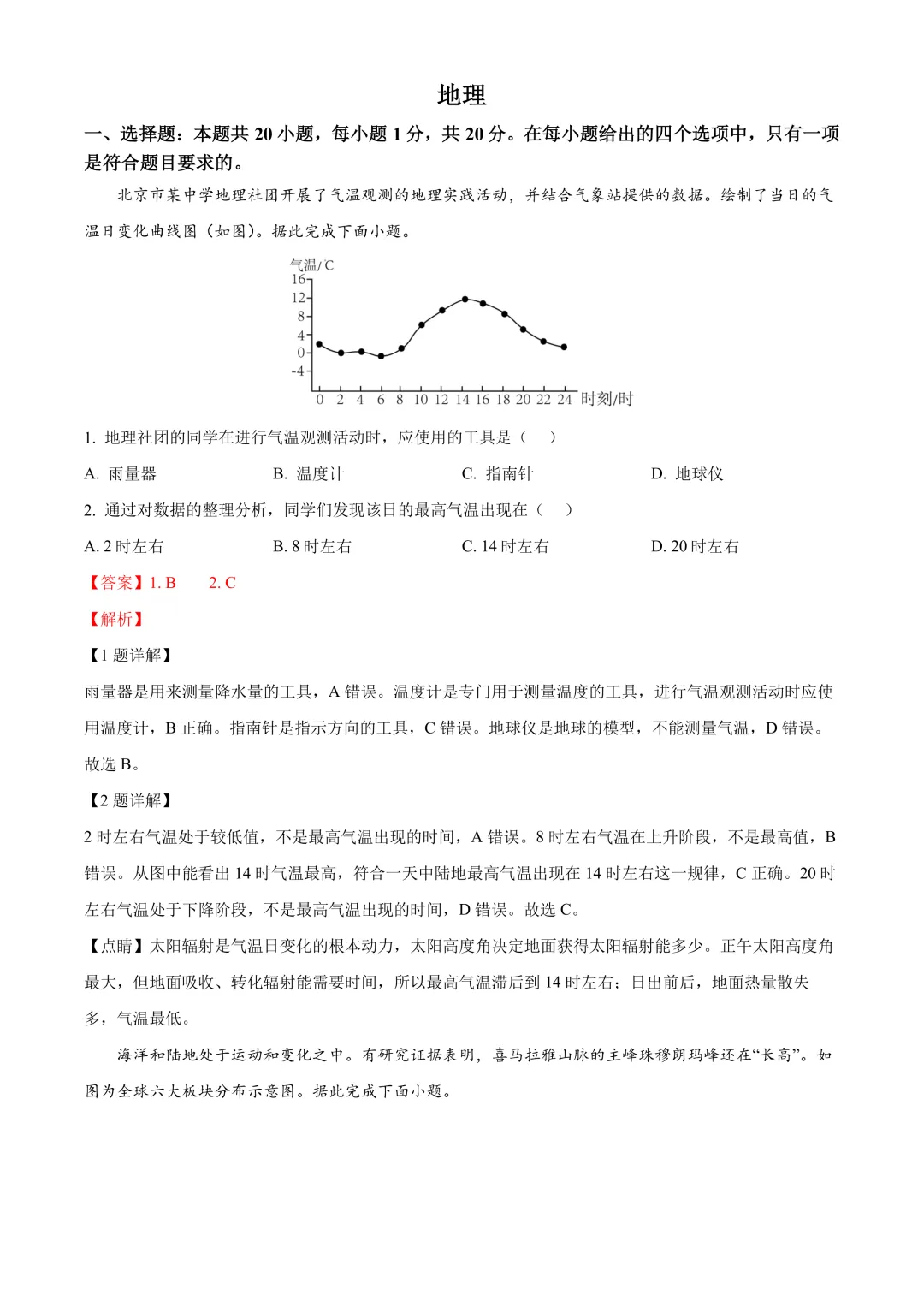 地理

一、选择题：本题共 20 小题，每小题 1 分，共 20 分。在每小题给出的四个选项中，只有一项是符合题目要求的。

北京市某中学地理社团开展了气温观测的地理实践活动，并结合气象站提供的数据。绘制了当日的气温日变化曲线图（如图）。据此完成下面小题。

气温/℃
16
12
8
4
0
-4
0 2 4 6 8 10 12 14 16 18 20 22 24 时刻/时

1. 地理社团的同学在进行气温观测活动时，应使用的工具是（　）

A. 雨量器　　B. 温度计　　C. 指南针　　D. 地球仪

2. 通过对数据的整理分析，同学们发现该日的最高气温出现在（　）

A. 2 时左右　　B. 8 时左右　　C. 14 时左右　　D. 20 时左右

【答案】1. B　　2. C

【解析】

【1 题详解】

雨量器是用来测量降水量的工具，A 错误。温度计是专门用于测量温度的工具，进行气温观测活动时应使用温度计，B 正确。指南针是指示方向的工具，C 错误。地球仪是地球的模型，不能测量气温，D 错误。故选 B。

【2 题详解】

2 时左右气温处于较低值，不是最高气温出现的时间，A 错误。8 时左右气温在上升阶段，不是最高值，B 错误。从图中能看出 14 时气温最高，符合一天中陆地最高气温出现在 14 时左右这一规律，C 正确。20 时左右气温处于下降阶段，不是最高气温出现的时间，D 错误。故选 C。

【点睛】太阳辐射是气温日变化的根本动力，太阳高度角决定地面获得太阳辐射能多少。正午太阳高度角最大，但地面吸收、转化辐射能需要时间，所以最高气温滞后到 14 时左右；日出前后，地面热量散失多，气温最低。

海洋和陆地处于运动和变化之中。有研究证据表明，喜马拉雅山脉的主峰珠穆朗玛峰还在“长高”。如图为全球六大板块分布示意图。据此完成下面小题。